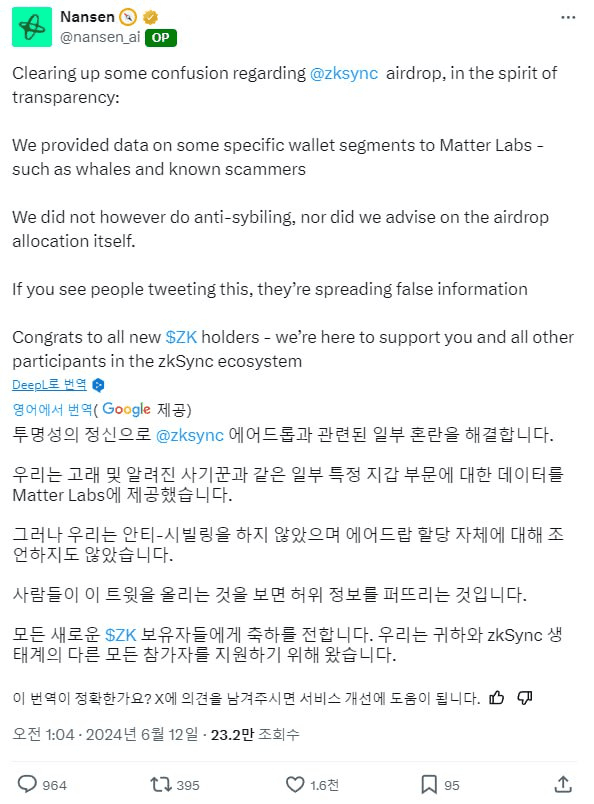 Nansen
@nansen_ai OP

Clearing up some confusion regarding @zksync airdrop, in the spirit of transparency:

We provided data on some specific wallet segments to Matter Labs - such as whales and known scammers

We did not however do anti-sybiling, nor did we advise on the airdrop allocation itself.

If you see people tweeting this, they're spreading false information

Congrats to all new $ZK holders - we're here to support you and all other participants in the zkSync ecosystem

DeepL로 번역

영어에서 번역( Google 제공)

투명성의 정신으로 @zksync 에어드롭과 관련된 일부 혼란을 해결합니다.

우리는 고래 및 알려진 사기꾼과 같은 일부 특정 지갑 부문에 대한 데이터를 Matter Labs에 제공했습니다.

그러나 우리는 안티-시빌링을 하지 않았으며 에어드랍 할당 자체에 대해 조언하지도 않았습니다.

사람들이 이 트윗을 올리는 것을 보면 허위 정보를 퍼뜨리는 것입니다.

모든 새로운 $ZK 보유자들에게 축하를 전합니다. 우리는 귀하와 zkSync 생태계의 다른 모든 참가자를 지원하기 위해 왔습니다.

이 번역이 정확한가요? X에 의견을 남겨주시면 서비스 개선에 도움이 됩니다.

오전 1:04 · 2024년 6월 12일 · 23.2만 조회수

964 395 1.6천 95